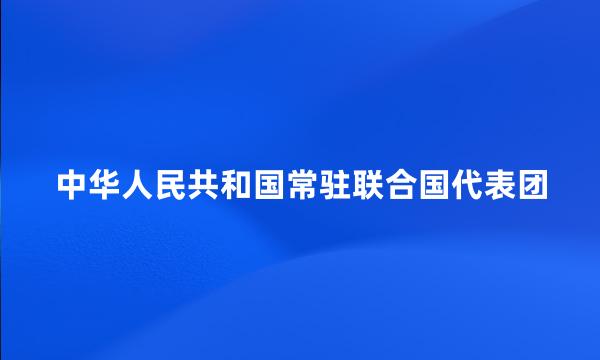 中华人民共和国常驻联合国代表团